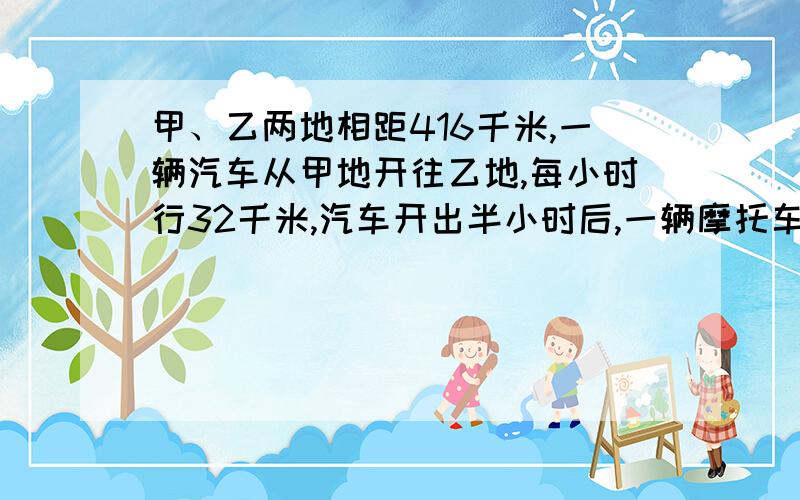 甲、乙两地相距416千米,一辆汽车从甲地开往乙地,每小时行32千米,汽车开出半小时后,一辆摩托车